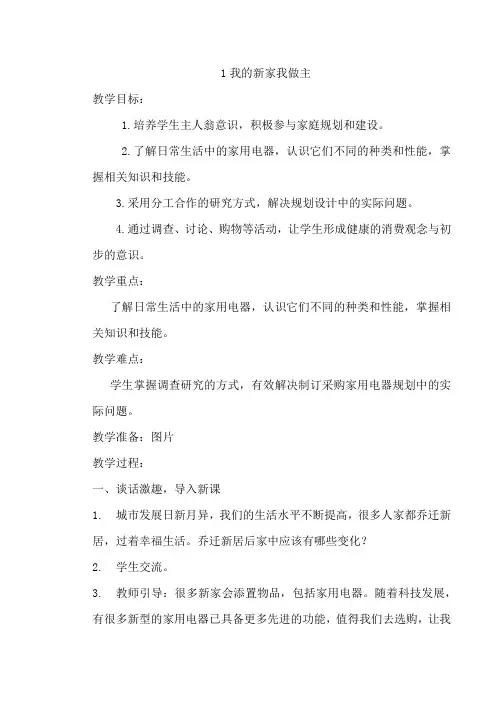 1 我的新家我做主

教学目标：

1. 培养学生主人翁意识，积极参与家庭规划和建设。

2. 了解日常生活中的家用电器，认识它们不同的种类和性能，掌握相关知识和技能。

3. 采用分工合作的研究方式，解决规划设计中的实际问题。

4. 通过调查、讨论、购物等活动，让学生形成健康的消费观念与初步的意识。

教学重点：

了解日常生活中的家用电器，认识它们不同的种类和性能，掌握相关知识和技能。

教学难点：

学生掌握调查研究的方式，有效解决制订采购家用电器规划中的实际问题。

教学准备：图片

教学过程：

一、谈话激趣，导入新课

1. 城市发展日新月异，我们的生活水平不断提高，很多人家都乔迁新居，过着幸福生活。乔迁新居后家中应该有哪些变化？

2. 学生交流。

3. 教师引导：很多新家会添置物品，包括家用电器。随着科技发展，有很多新型的家用电器已具备更多先进的功能，值得我们去选购，让我